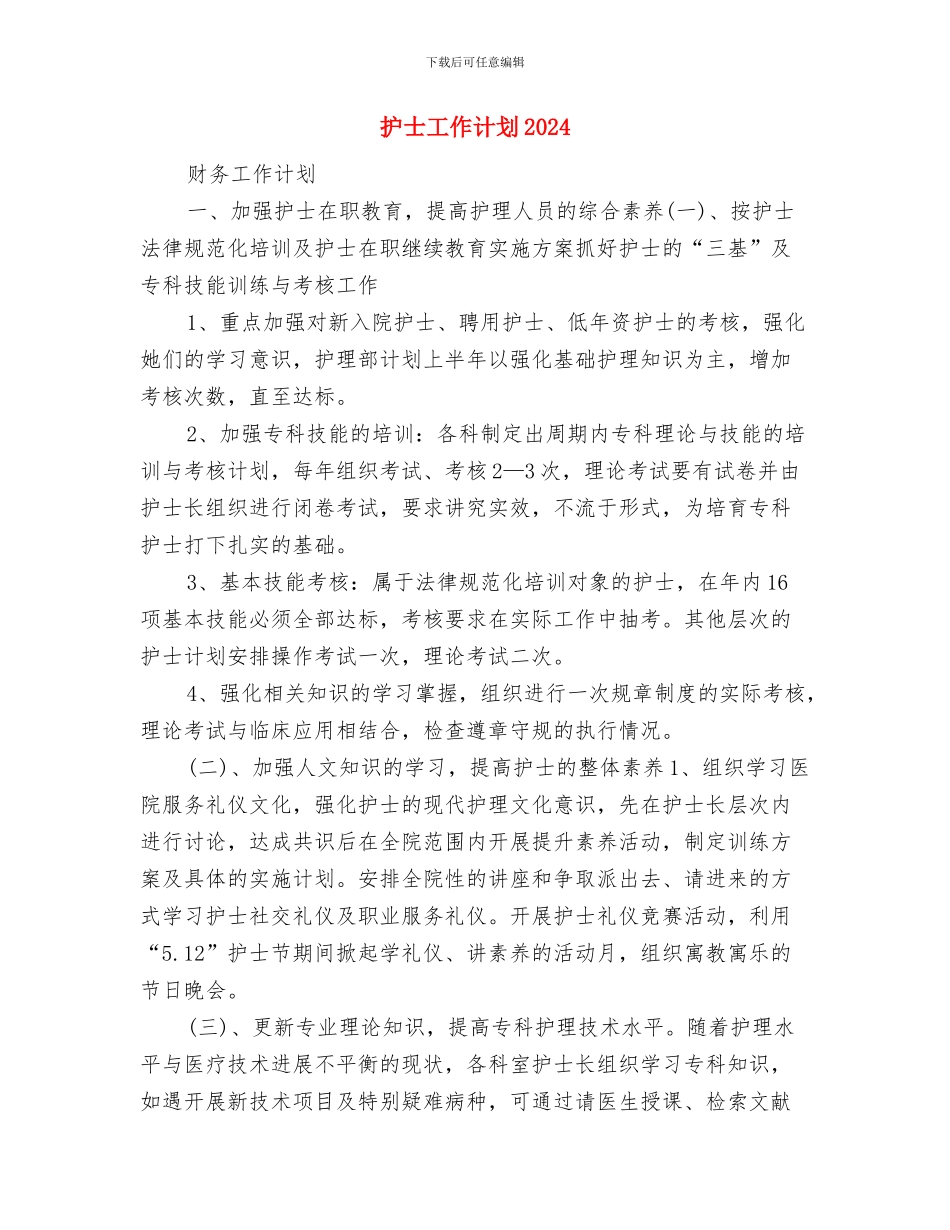 下载后可任意编辑

护士工作计划2024

财务工作计划

一、加强护士在职教育，提高护理人员的综合素养(一)、按护士法律规范化培训及护士在职继续教育实施方案抓好护士的“三基”及专科技能训练与考核工作

1、重点加强对新入院护士、聘用护士、低年资护士的考核，强化她们的学习意识，护理部计划上半年以强化基础护理知识为主，增加考核次数，直至达标。

2、加强专科技能的培训：各科制定出周期内专科理论与技能的培训与考核计划，每年组织考试、考核2—3次，理论考试要有试卷并由护士长组织进行闭卷考试，要求讲究实效，不流于形式，为培育专科护士打下扎实的基础。

3、基本技能考核：属于法律规范化培训对象的护士，在年内16项基本技能必须全部达标，考核要求在实际工作中抽考。其他层次的护士计划安排操作考试一次，理论考试二次。

4、强化相关知识的学习掌握，组织进行一次规章制度的实际考核，理论考试与临床应用相结合，检查遵章守规的执行情况。

(二)、加强人文知识的学习，提高护士的整体素养1、组织学习医院服务礼仪文化，强化护士的现代护理文化意识，先在护士长层次内进行讨论，达成共识后在全院范围内开展提升素养活动，制定训练方案及具体的实施计划。安排全院性的讲座和争取派出去、请进来的方式学习护士社交礼仪及职业服务礼仪。开展护士礼仪竞赛活动，利用“5.12”护士节期间掀起学礼仪、讲素养的活动月，组织寓教寓乐的节日晚会。

(三)、更新专业理论知识，提高专科护理技术水平。随着护理水平与医疗技术进展不平衡的现状，各科室护士长组织学习专科知识，如遇开展新技术项目及特别疑难病种，可通过请医生授课、检索文献